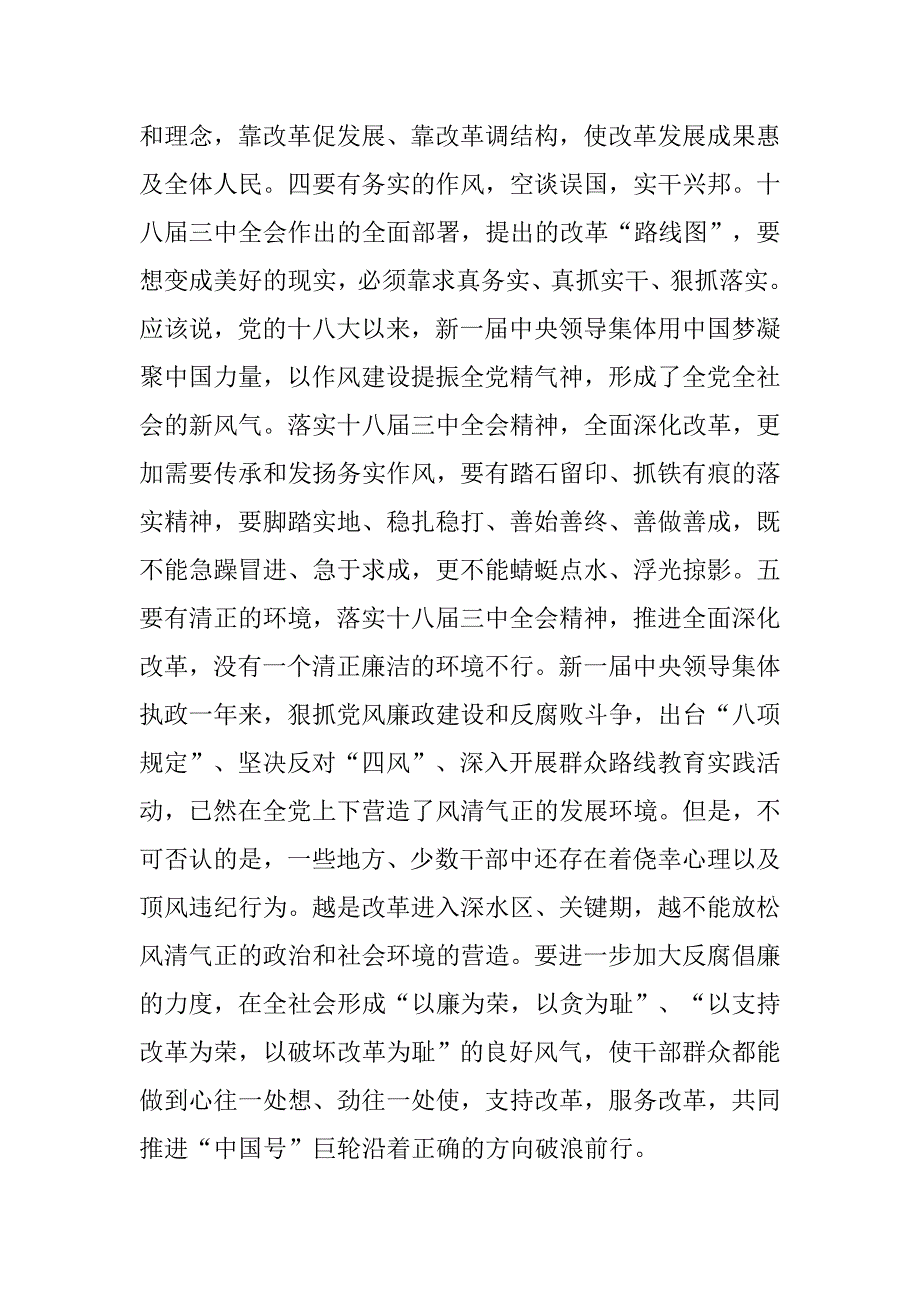 和理念，靠改革促发展、靠改革调结构，使改革发展成果惠及全体人民。四要有务实的作风，空谈误国，实干兴邦。十八届三中全会作出的全面部署，提出的改革“路线图”，要想变成美好的现实，必须靠求真务实、真抓实干、狠抓落实。应该说，党的十八大以来，新一届中央领导集体用中国梦凝聚中国力量，以作风建设提振全党精气神，形成了全党全社会的新风气。落实十八届三中全会精神，全面深化改革，更加需要传承和发扬务实作风，要有踏石留印、抓铁有痕的落实精神，要脚踏实地、稳扎稳打、善始善终、善做善成，既不能急躁冒进、急于求成，更不能蜻蜓点水、浮光掠影。五要有清正的环境，落实十八届三中全会精神，推进全面深化改革，没有一个清正廉洁的环境不行。新一届中央领导集体执政一年来，狠抓党风廉政建设和反腐败斗争，出台“八项规定”、坚决反对“四风”、深入开展群众路线教育实践活动，已然在全党上下营造了风清气正的发展环境。但是，不可否认的是，一些地方、少数干部中还存在着侥幸心理以及顶风违纪行为。越是改革进入深水区、关键期，越不能放松风清气正的政治和社会环境的营造。要进一步加大反腐倡廉的力度，在全社会形成“以廉为荣，以贪为耻”、“以支持改革为荣，以破坏改革为耻”的良好风气，使干部群众都能做到心往一处想、劲往一处使，支持改革，服务改革，共同推进“中国号”巨轮沿着正确的方向破浪前行。